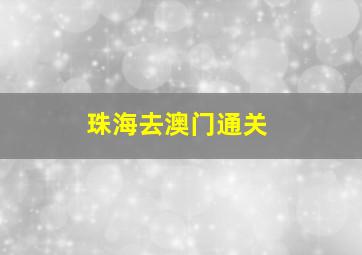 珠海去澳门通关